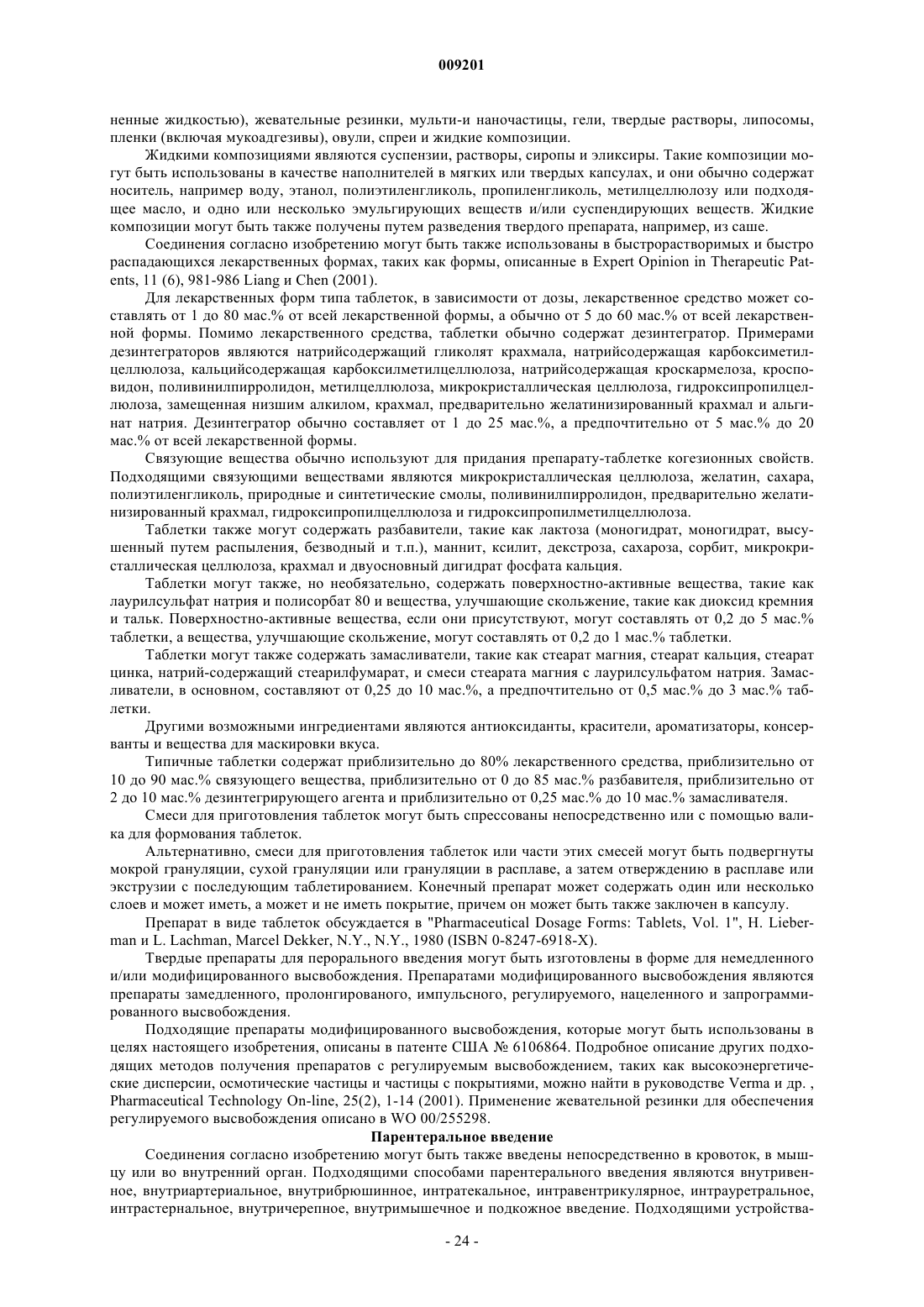 009201

ненные жидкостью), жевательные резинки, мульти-и наночастицы, гели, твердые растворы, липосомы, пленки (включая мукоадгезивы), овули, спреи и жидкие композиции.

Жидкими композициями являются суспензии, растворы, сиропы и эликсиры. Такие композиции могут быть использованы в качестве наполнителей в мягких или твердых капсулах, и они обычно содержат носитель, например воду, этанол, полиэтиленгликоль, пропиленгликоль, метилцеллюлозу или подходящее масло, и одно или несколько эмульгирующих веществ и/или суспендирующих веществ. Жидкие композиции могут быть также получены путем разведения твердого препарата, например, из саше.

Соединения согласно изобретению могут быть также использованы в быстрорастворимых и быстро распадающихся лекарственных формах, таких как формы, описанные в Expert Opinion in Therapeutic Patents, 11 (6), 981-986 Liang и Chen (2001).

Для лекарственных форм типа таблеток, в зависимости от дозы, лекарственное средство может составлять от 1 до 80 мас.% от всей лекарственной формы, а обычно от 5 до 60 мас.% от всей лекарственной формы. Помимо лекарственного средства, таблетки обычно содержат дезинтегратор. Примерами дезинтеграторов являются натрийсодержащий гликолят крахмала, натрийсодержащая карбоксиметилцеллюлоза, кальцийсодержащая карбоксилметилцеллюлоза, натрийсодержащая кроскармелоза, кросповидон, поливинилпирролидон, метилцеллюлоза, микрокристаллическая целлюлоза, гидроксипропилцеллюлоза, замещенная низшим алкилом, крахмал, предварительно желатинизированный крахмал и альгинат натрия. Дезинтегратор обычно составляет от 1 до 25 мас.%, а предпочтительно от 5 мас.% до 20 мас.% от всей лекарственной формы.

Связующие вещества обычно используют для придания препарату-таблетке когезионных свойств. Подходящими связующими веществами являются микрокристаллическая целлюлоза, желатин, сахара, полиэтиленгликоль, природные и синтетические смолы, поливинилпирролидон, предварительно желатинизированный крахмал, гидроксипропилцеллюлоза и гидроксипропилметилцеллюлоза.

Таблетки также могут содержать разбавители, такие как лактоза (моногидрат, моногидрат, высушенный путем распыления, безводный и т.п.), маннит, ксилит, декстроза, сахароза, сорбит, микрокристаллическая целлюлоза, крахмал и двуосновный дигидрат фосфата кальция.

Таблетки могут также, но необязательно, содержать поверхностно-активные вещества, такие как лаурилсульфат натрия и полисорбат 80 и вещества, улучшающие скольжение, такие как диоксид кремния и тальк. Поверхностно-активные вещества, если они присутствуют, могут составлять от 0,2 до 5 мас.% таблетки, а вещества, улучшающие скольжение, могут составлять от 0,2 до 1 мас.% таблетки.

Таблетки могут также содержать замасливатели, такие как стеарат магния, стеарат кальция, стеарат цинка, натрий-содержащий стеарилфумарат, и смеси стеарата магния с лаурилсульфатом натрия. Замасливатели, в основном, составляют от 0,25 до 10 мас.%, а предпочтительно от 0,5 мас.% до 3 мас.% таблетки.

Другими возможными ингредиентами являются антиоксиданты, красители, ароматизаторы, консерванты и вещества для маскировки вкуса.

Типичные таблетки содержат приблизительно до 80% лекарственного средства, приблизительно от 10 до 90 мас.% связующего вещества, приблизительно от 0 до 85 мас.% разбавителя, приблизительно от 2 до 10 мас.% дезинтегрирующего агента и приблизительно от 0,25 мас.% до 10 мас.% замасливателя.

Смеси для приготовления таблеток могут быть спрессованы непосредственно или с помощью валика для формования таблеток.

Альтернативно, смеси для приготовления таблеток или части этих смесей могут быть подвергнуты мокрой грануляции, сухой грануляции или грануляции в расплаве, а затем отверждению в расплаве или экструзии с последующим таблетированием. Конечный препарат может содержать один или несколько слоев и может иметь, а может и не иметь покрытие, причем он может быть также заключен в капсулу.

Препарат в виде таблеток обсуждается в "Pharmaceutical Dosage Forms: Tablets, Vol. 1", H. Lieberman и L. Lachman, Marcel Dekker, N.Y., N.Y., 1980 (ISBN 0-8247-6918-X).

Твердые препараты для перорального введения могут быть изготовлены в форме для немедленного и/или модифицированного высвобождения. Препаратами модифицированного высвобождения являются препараты замедленного, пролонгированого, импульсного, регулируемого, нацеленного и запрограммированного высвобождения.

Подходящие препараты модифицированного высвобождения, которые могут быть использованы в целях настоящего изобретения, описаны в патенте США № 6106864. Подробное описание других подходящих методов получения препаратов с регулируемым высвобождением, таких как высокоэнергетические дисперсии, осмотические частицы и частицы с покрытиями, можно найти в руководстве Verma и др. , Pharmaceutical Technology On-line, 25(2), 1-14 (2001). Применение жевательной резинки для обеспечения регулируемого высвобождения описано в WO 00/255298.

Парентеральное введение

Соединения согласно изобретению могут быть также введены непосредственно в кровоток, в мышцу или во внутренний орган. Подходящими способами парентерального введения являются внутривенное, внутриартериальное, внутрибрюшинное, интратекальное, интравентрикулярное, интрауретральное, интрастернальное, внутричерепное, внутримышечное и подкожное введение. Подходящими устройства-

- 24 -